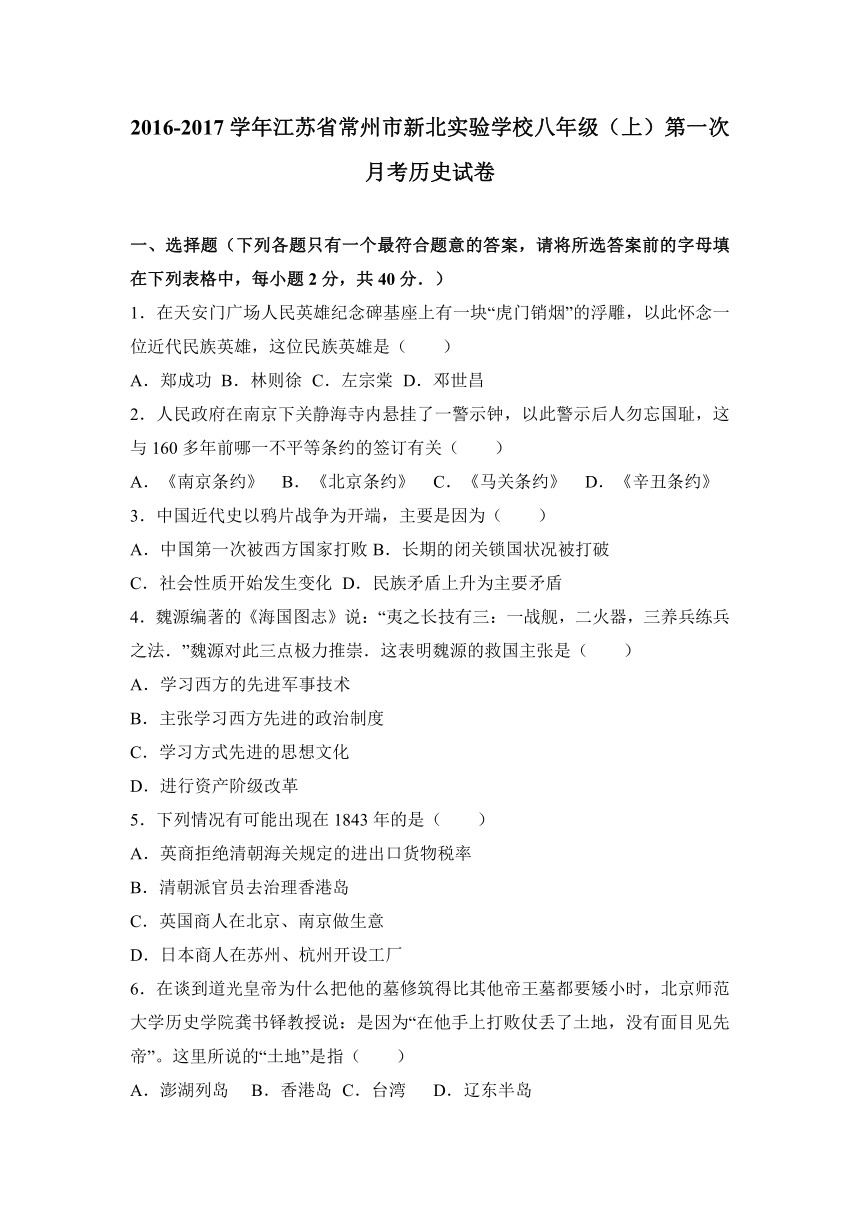 2016-2017 学年江苏省常州市新北实验学校八年级（上）第一次月考历史试卷

一、选择题（下列各题只有一个最符合题意的答案，请将所选答案前的字母填在下列表格中，每小题 2 分，共 40 分．）

1．在天安门广场人民英雄纪念碑基座上有一块“虎门销烟”的浮雕，以此怀念一位近代民族英雄，这位民族英雄是（　　）

A．郑成功 B．林则徐 C．左宗棠 D．邓世昌

2．人民政府在南京下关静海寺内悬挂了一警示钟，以此警示后人勿忘国耻，这与 160 多年前哪一不平等条约的签订有关（　　）

A．《南京条约》　B．《北京条约》　C．《马关条约》　D．《辛丑条约》

3．中国近代史以鸦片战争为开端，主要是因为（　　）

A．中国第一次被西方国家打败 B．长期的闭关锁国状况被打破

C．社会性质开始发生变化 D．民族矛盾上升为主要矛盾

4．魏源编著的《海国图志》说：“夷之长技有三：一战舰，二火器，三养兵练兵之法．”魏源对此三点极力推崇．这表明魏源的救国主张是（　　）

A．学习西方的先进军事技术

B．主张学习西方先进的政治制度

C．学习方式先进的思想文化

D．进行资产阶级改革

5．下列情况有可能出现在 1843 年的是（　　）

A．英商拒绝清朝海关规定的进出口货物税率

B．清朝派官员去治理香港岛

C．英国商人在北京、南京做生意

D．日本商人在苏州、杭州开设工厂

6．在谈到道光皇帝为什么把他的墓修筑得比其他帝王墓都要矮小时，北京师范大学历史学院龚书铎教授说：是因为“在他手上打败仗丢了土地，没有面目见先帝”。这里所说的“土地”是指（　　）

A．澎湖列岛　B．香港岛 C．台湾　D．辽东半岛